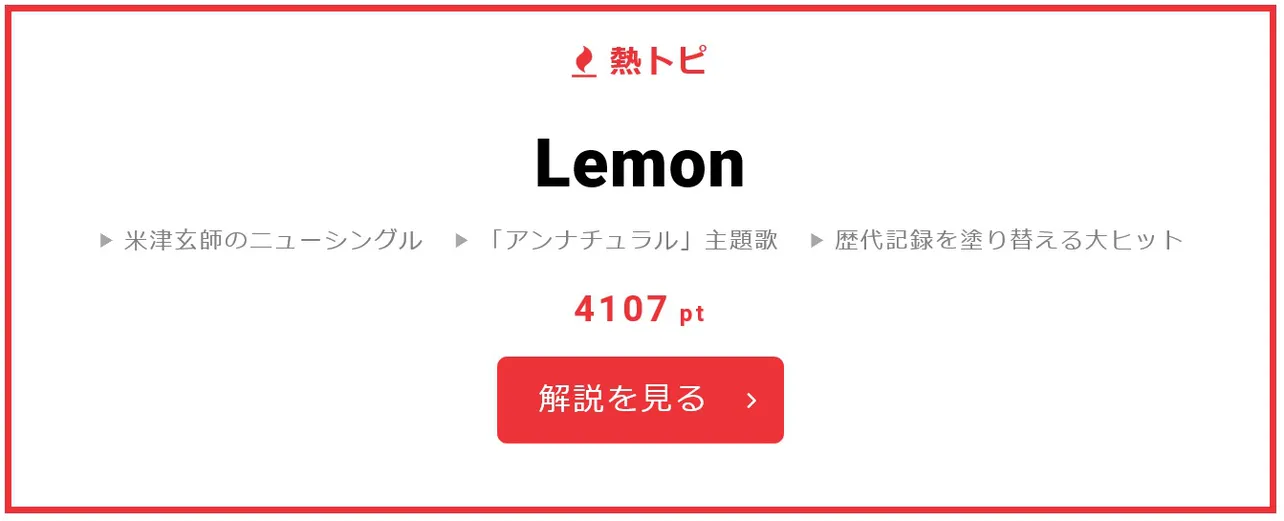 熱トピ

Lemon

▶ 米津玄師のニューシングル ▶ 「アンナチュラル」主題歌 ▶ 歴代記録を塗り替える大ヒット

4107 pt

解説を見る ›